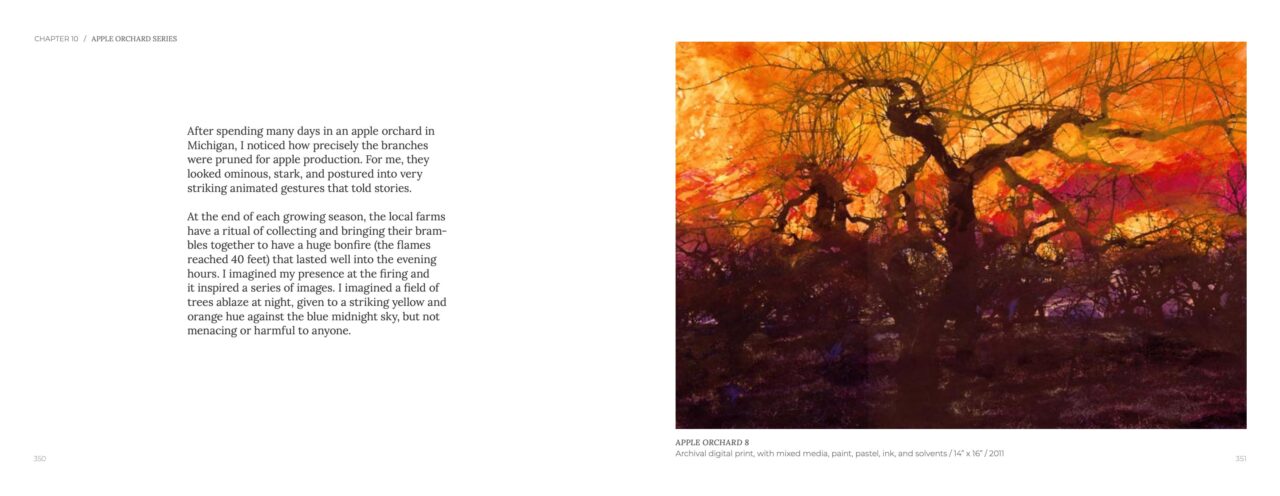 CHAPTER 10 / APPLE ORCHARD SERIES

After spending many days in an apple orchard in Michigan, I noticed how precisely the branches were pruned for apple production. For me, they looked ominous, stark, and postured into very striking animated gestures that told stories.

At the end of each growing season, the local farms have a ritual of collecting and bringing their brambles together to have a huge bonfire (the flames reached 40 feet) that lasted well into the evening hours. I imagined my presence at the firing and it inspired a series of images. I imagined a field of trees ablaze at night, given to a striking yellow and orange hue against the blue midnight sky, but not menacing or harmful to anyone.

350

APPLE ORCHARD 8
Archival digital print, with mixed media, paint, pastel, ink, and solvents / 14" x 16" / 2011

351